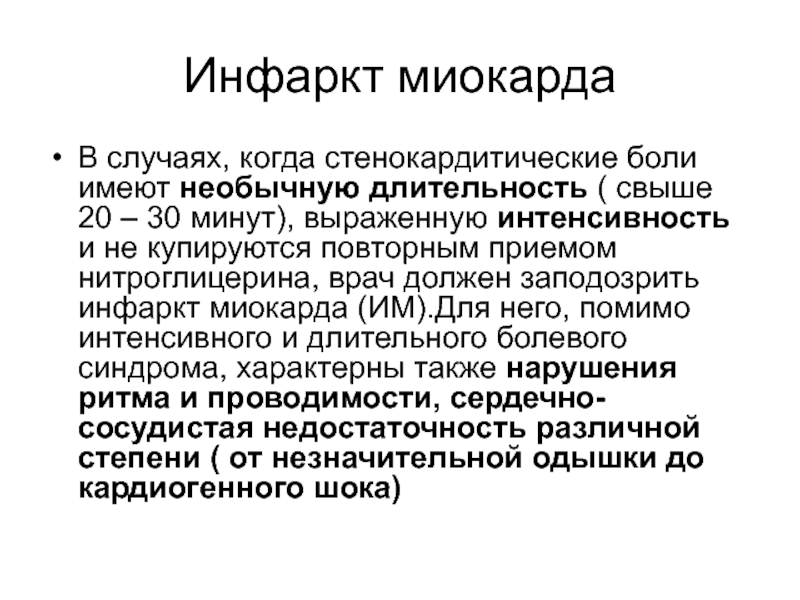 Инфаркт миокарда

• В случаях, когда стенокардитические боли имеют необычную длительность ( свыше 20 – 30 минут), выраженную интенсивность и не купируются повторным приемом нитроглицерина, врач должен заподозрить инфаркт миокарда (ИМ).Для него, помимо интенсивного и длительного болевого синдрома, характерны также нарушения ритма и проводимости, сердечно-сосудистая недостаточность различной степени ( от незначительной одышки до кардиогенного шока)